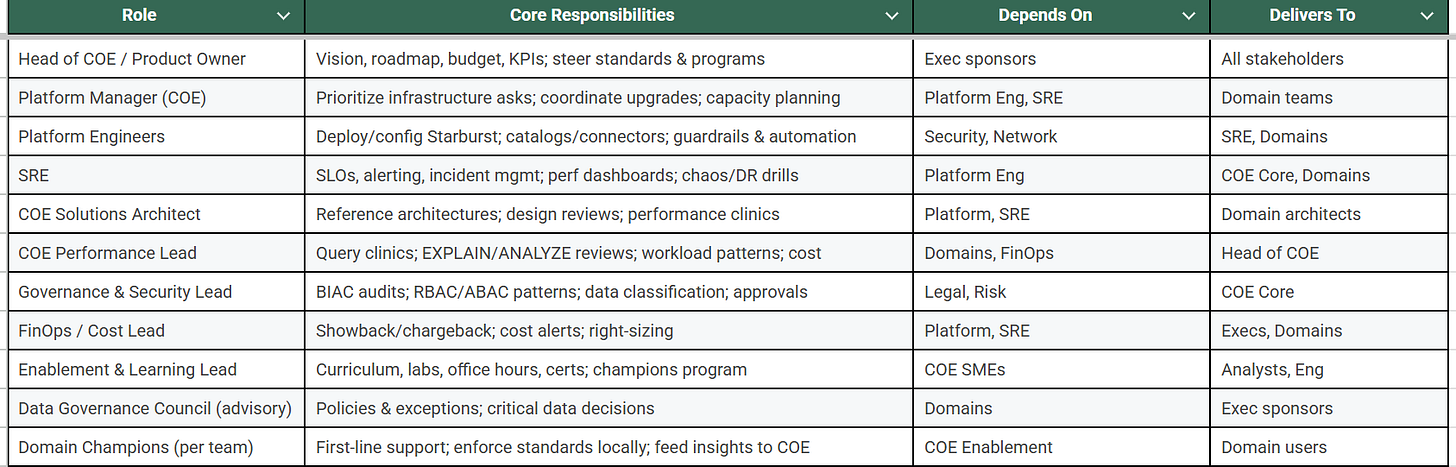 | Role | Core Responsibilities | Depends On | Delivers To |
|---|---|---|---|
| Head of COE / Product Owner | Vision, roadmap, budget, KPIs; steer standards & programs | Exec sponsors | All stakeholders |
| Platform Manager (COE) | Prioritize infrastructure asks; coordinate upgrades; capacity planning | Platform Eng, SRE | Domain teams |
| Platform Engineers | Deploy/config Starburst; catalogs/connectors; guardrails & automation | Security, Network | SRE, Domains |
| SRE | SLOs, alerting, incident mgmt; perf dashboards; chaos/DR drills | Platform Eng | COE Core, Domains |
| COE Solutions Architect | Reference architectures; design reviews; performance clinics | Platform, SRE | Domain architects |
| COE Performance Lead | Query clinics; EXPLAIN/ANALYZE reviews; workload patterns; cost | Domains, FinOps | Head of COE |
| Governance & Security Lead | BIAC audits; RBAC/ABAC patterns; data classification; approvals | Legal, Risk | COE Core |
| FinOps / Cost Lead | Showback/chargeback; cost alerts; right-sizing | Platform, SRE | Execs, Domains |
| Enablement & Learning Lead | Curriculum, labs, office hours, certs; champions program | COE SMEs | Analysts, Eng |
| Data Governance Council (advisory) | Policies & exceptions; critical data decisions | Domains | Exec sponsors |
| Domain Champions (per team) | First-line support; enforce standards locally; feed insights to COE | COE Enablement | Domain users |